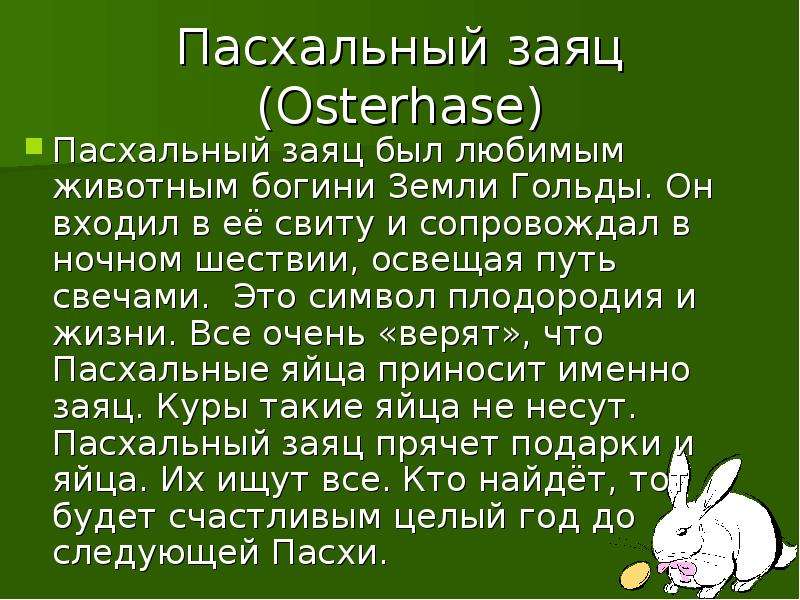 Пасхальный заяц (Osterhase)

Пасхальный заяц был любимым животным богини Земли Гольды. Он входил в её свиту и сопровождал в ночном шествии, освещая путь свечами.  Это символ плодородия и жизни. Все очень «верят», что Пасхальные яйца приносит именно заяц. Куры такие яйца не несут. Пасхальный заяц прячет подарки и яйца. Их ищут все. Кто найдёт, тот будет счастливым целый год до следующей Пасхи.